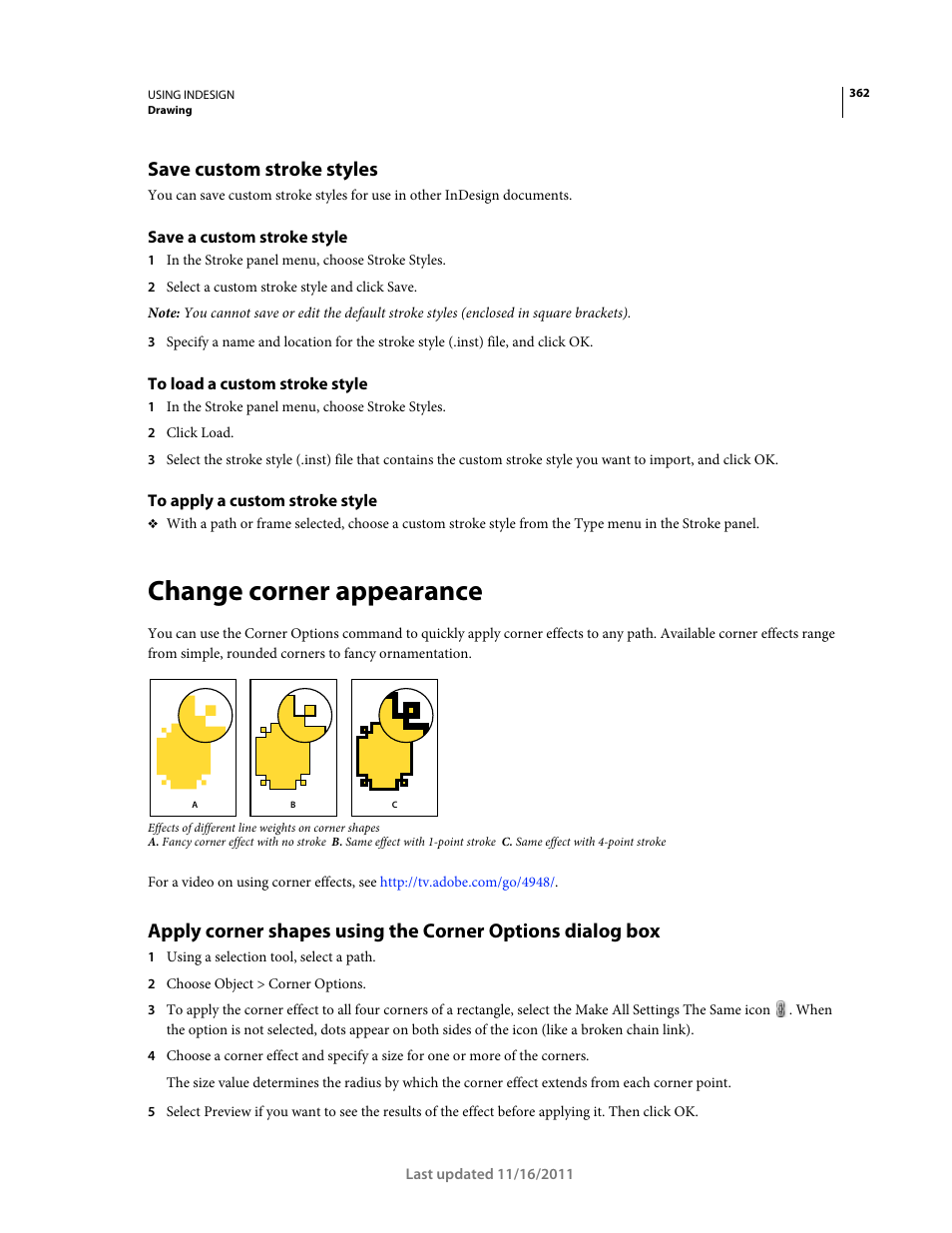 USING INDESIGN
Drawing

362

Save custom stroke styles

You can save custom stroke styles for use in other InDesign documents.

Save a custom stroke style

1 In the Stroke panel menu, choose Stroke Styles.

2 Select a custom stroke style and click Save.

Note: You cannot save or edit the default stroke styles (enclosed in square brackets).

3 Specify a name and location for the stroke style (.inst) file, and click OK.

To load a custom stroke style

1 In the Stroke panel menu, choose Stroke Styles.

2 Click Load.

3 Select the stroke style (.inst) file that contains the custom stroke style you want to import, and click OK.

To apply a custom stroke style

❖ With a path or frame selected, choose a custom stroke style from the Type menu in the Stroke panel.

Change corner appearance

You can use the Corner Options command to quickly apply corner effects to any path. Available corner effects range from simple, rounded corners to fancy ornamentation.

A

B

C

Effects of different line weights on corner shapes
A. Fancy corner effect with no stroke B. Same effect with 1-point stroke C. Same effect with 4-point stroke

For a video on using corner effects, see http://tv.adobe.com/go/4948/.

Apply corner shapes using the Corner Options dialog box

1 Using a selection tool, select a path.

2 Choose Object > Corner Options.

3 To apply the corner effect to all four corners of a rectangle, select the Make All Settings The Same icon . When the option is not selected, dots appear on both sides of the icon (like a broken chain link).

4 Choose a corner effect and specify a size for one or more of the corners.

The size value determines the radius by which the corner effect extends from each corner point.

5 Select Preview if you want to see the results of the effect before applying it. Then click OK.

Last updated 11/16/2011